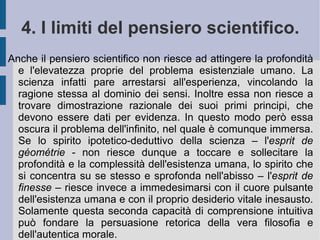 4. I limiti del pensiero scientifico.

Anche il pensiero scientifico non riesce ad attingere la profondità e l'elevatezza proprie del problema esistenziale umano. La scienza infatti pare arrestarsi all'esperienza, vincolando la ragione stessa al dominio dei sensi. Inoltre essa non riesce a trovare dimostrazione razionale dei suoi primi principi, che devono essere dati per evidenza. In questo modo però essa oscura il problema dell'infinito, nel quale è comunque immersa. Se lo spirito ipotetico-deduttivo della scienza – l'esprit de géométrie - non riesce dunque a toccare e sollecitare la profondità e la complessità dell'esistenza umana, lo spirito che si concentra su se stesso e sprofonda nell'abisso – l'esprit de finesse – riesce invece a immedesimarsi con il cuore pulsante dell'esistenza umana e con il proprio desiderio vitale inesausto. Solamente questa seconda capacità di comprensione intuitiva può fondare la persuasione retorica della vera filosofia e dell'autentica morale.